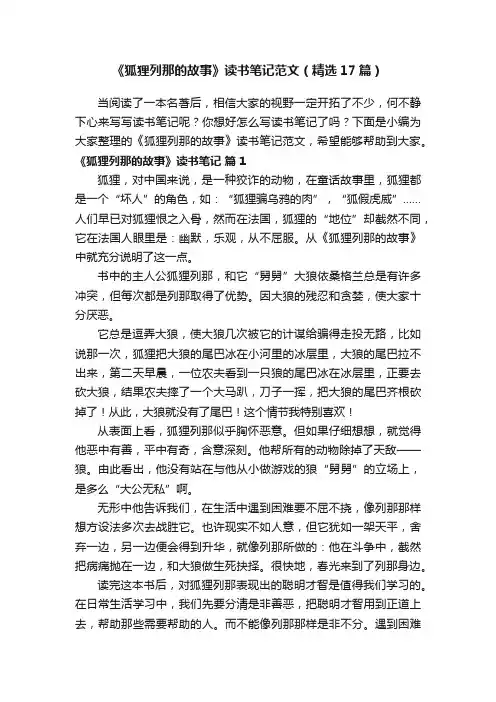 《狐狸列那的故事》读书笔记范文（精选17篇）

当阅读了一本名著后，相信大家的视野一定开拓了不少，何不静下心来写写读书笔记呢？你想好怎么写读书笔记了吗？下面是小编为大家整理的《狐狸列那的故事》读书笔记范文，希望能够帮助到大家。

《狐狸列那的故事》读书笔记 篇1

狐狸，对中国来说，是一种狡诈的动物，在童话故事里，狐狸都是一个“坏人”的角色，如：“狐狸骗乌鸦的肉”，“狐假虎威”……人们早已对狐狸恨之入骨，然而在法国，狐狸的“地位”却截然不同，它在法国人眼里是：幽默，乐观，从不屈服。从《狐狸列那的故事》中就充分说明了这一点。

书中的主人公狐狸列那，和它“舅舅”大狼依桑格兰总是有许多冲突，但每次都是列那取得了优势。因大狼的残忍和贪婪，使大家十分厌恶。

它总是逗弄大狼，使大狼几次被它的计谋给骗得走投无路，比如说那一次，狐狸把大狼的尾巴冰在小河里的冰层里，大狼的尾巴拉不出来，第二天早晨，一位农夫看到一只狼的尾巴冰在冰层里，正要去砍大狼，结果农夫摔了一个大马趴，刀子一挥，把大狼的尾巴齐根砍掉了！从此，大狼就没有了尾巴！这个情节我特别喜欢！

从表面上看，狐狸列那似乎胸怀恶意。但如果仔细想想，就觉得他恶中有善，平中有奇，含意深刻。他帮所有的动物除掉了天敌——狼。由此看出，他没有站在与他从小做游戏的狼“舅舅”的立场上，是多么“大公无私”啊。

无形中他告诉我们，在生活中遇到困难要不屈不挠，像列那那样想方设法多次去战胜它。也许现实不如人意，但它犹如一架天平，舍弃一边，另一边便会得到升华，就像列那所做的：他在斗争中，截然把病痛抛在一边，和大狼做生死抉择。很快地，春光来到了列那身边。

读完这本书后，对狐狸列那表现出的聪明才智是值得我们学习的。在日常生活学习中，我们先要分清是非善恶，把聪明才智用到正道上去，帮助那些需要帮助的人。而不能像列那那样是非不分。遇到困难